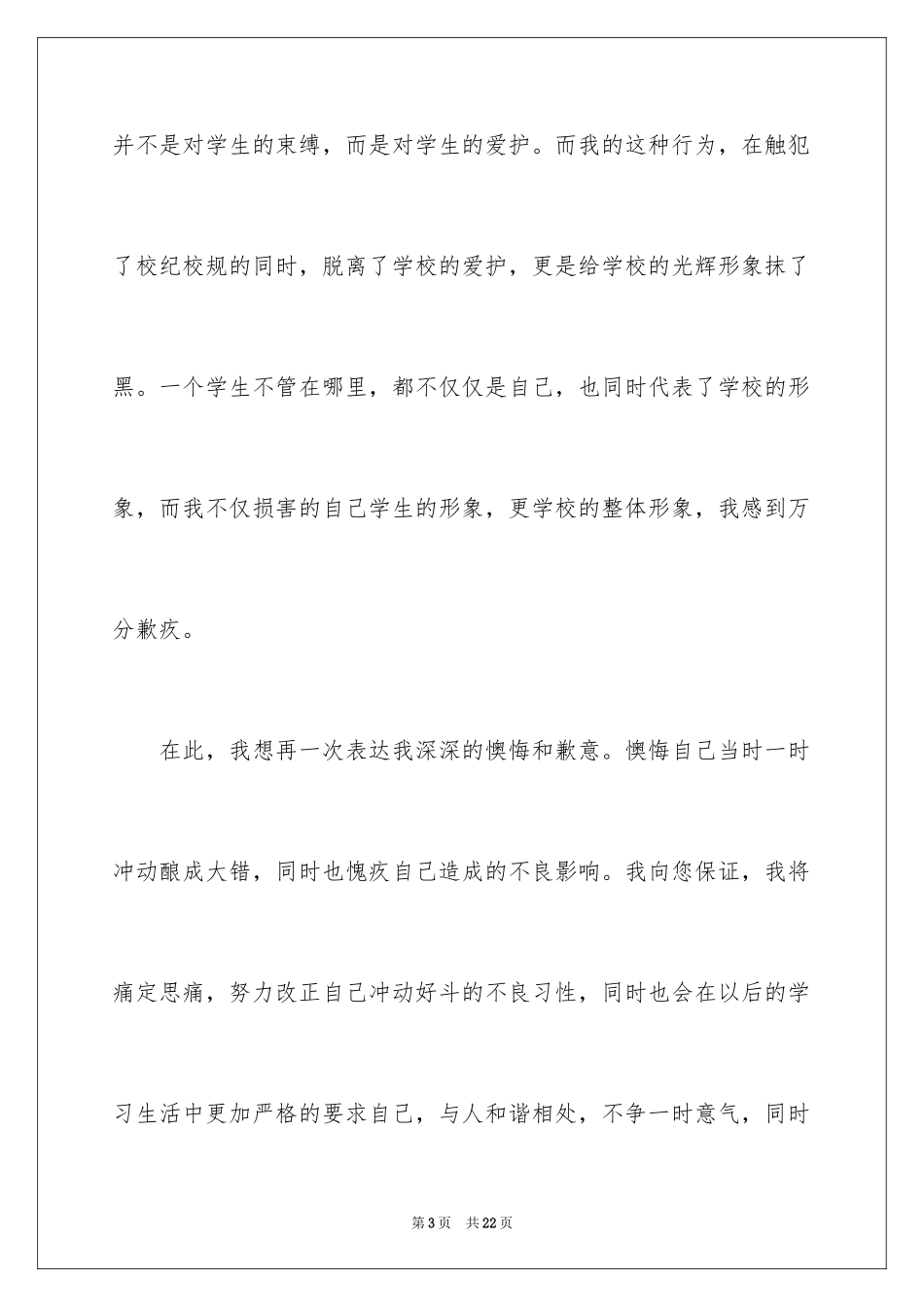 并不是对学生的束缚，而是对学生的爱护。而我的这种行为，在触犯了校纪校规的同时，脱离了学校的爱护，更是给学校的光辉形象抹了黑。一个学生不管在哪里，都不仅仅是自己，也同时代表了学校的形象，而我不仅损害的自己学生的形象，更学校的整体形象，我感到万分歉疚。

在此，我想再一次表达我深深的懊悔和歉意。懊悔自己当时一时冲动酿成大错，同时也愧疚自己造成的不良影响。我向您保证，我将痛定思痛，努力改正自己冲动好斗的不良习性，同时也会在以后的学习生活中更加严格的要求自己，与人和谐相处，不争一时意气，同时

第3页　共22页